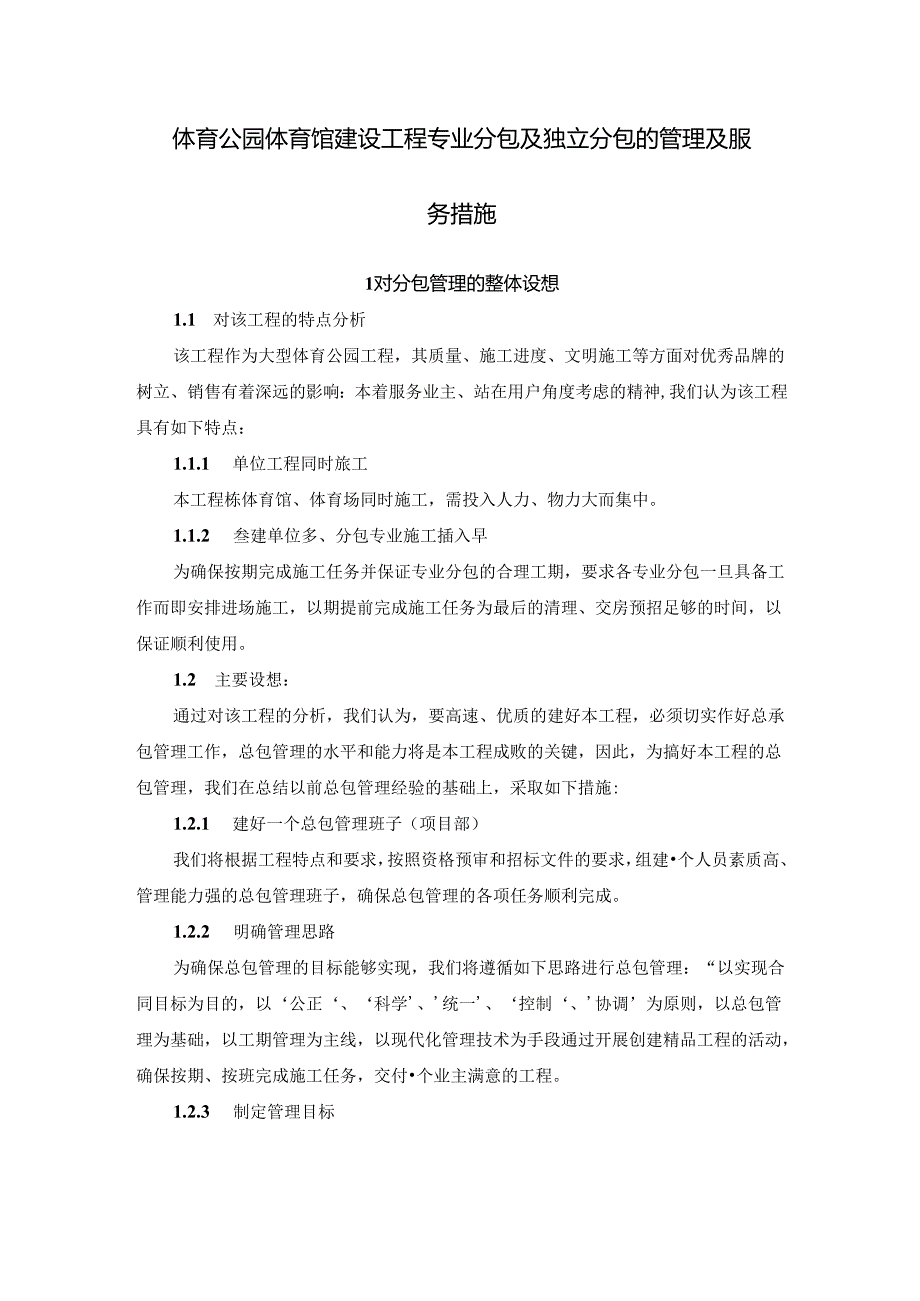 体育公园体育馆建设工程专业分包及独立分包的管理及服务措施

1对分包管理的整体设想

1.1 对该工程的特点分析

该工程作为大型体育公园工程，其质量、施工进度、文明施工等方面对优秀品牌的树立、销售有着深远的影响：本着服务业主、站在用户角度考虑的精神，我们认为该工程具有如下特点：

1.1.1 单位工程同时旅工

本工程栋体育馆、体育场同时施工，需投入人力、物力大而集中。

1.1.2 叁建单位多、分包专业施工插入早

为确保按期完成施工任务并保证专业分包的合理工期，要求各专业分包一旦具备工作而即安排进场施工，以期提前完成施工任务为最后的清理、交房预招足够的时间，以保证顺利使用。

1.2 主要设想：

通过对该工程的分析，我们认为，要高速、优质的建好本工程，必须切实作好总承包管理工作，总包管理的水平和能力将是本工程成败的关键，因此，为搞好本工程的总包管理，我们在总结以前总包管理经验的基础上，采取如下措施：

1.2.1 建好一个总包管理班子（项目部）

我们将根据工程特点和要求，按照资格预审和招标文件的要求，组建•个人员素质高、管理能力强的总包管理班子，确保总包管理的各项任务顺利完成。

1.2.2 明确管理思路

为确保总包管理的目标能够实现，我们将遵循如下思路进行总包管理：“以实现合同目标为目的，以‘公正‘、‘科学’、’统一’、‘控制‘、’协调’为原则，以总包管理为基础，以工期管理为主线，以现代化管理技术为手段通过开展创建精品工程的活动，确保按期、按班完成施工任务，交付•个业主满意的工程。

1.2.3 制定管理目标